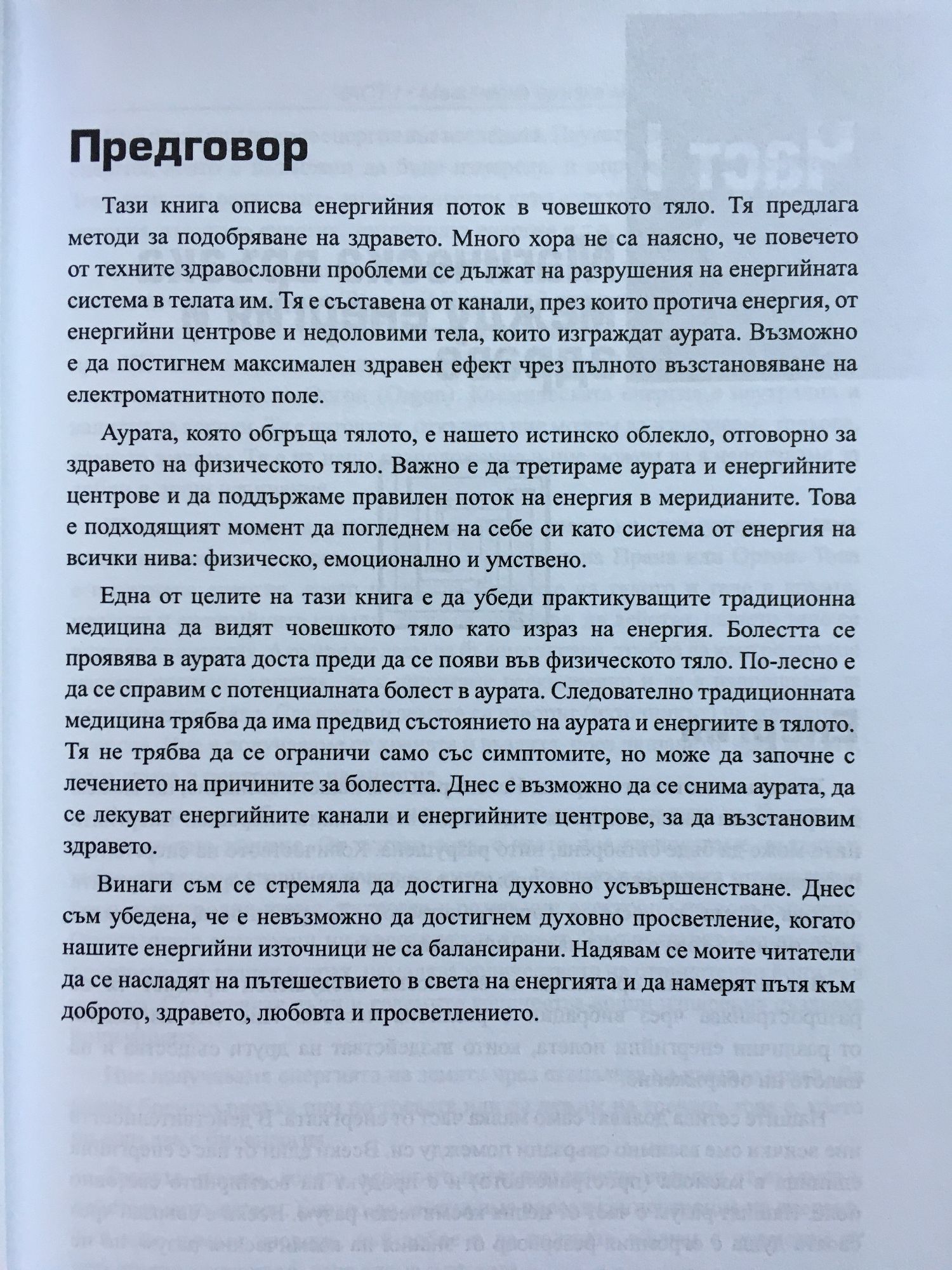 Предговор

Тази книга описва енергийния поток в човешкото тяло. Тя предлага методи за подобряване на здравето. Много хора не са наясно, че повечето от техните здравословни проблеми се дължат на разрушения на енергийната система в телата им. Тя е съставена от канали, през които протича енергия, от енергийни центрове и недоловими тела, които изграждат аурата. Възможно е да постигнем максимален здравен ефект чрез пълното възстановяване на електроматнитното поле.

Аурата, която обгръща тялото, е нашето истинско облекло, отговорно за здравето на физическото тяло. Важно е да третираме аурата и енергийните центрове и да поддържаме правилен поток на енергия в меридианите. Това е подходящият момент да погледнем на себе си като система от енергия на всички нива: физическо, емоционално и умствено.

Една от целите на тази книга е да убеди практикуващите традиционна медицина да видят човешкото тяло като израз на енергия. Болестта се проявява в аурата доста преди да се появи във физическото тяло. По-лесно е да се справим с потенциалната болест в аурата. Следователно традиционната медицина трябва да има предвид състоянието на аурата и енергиите в тялото. Тя не трябва да се ограничи само със симптомите, но може да започне с лечението на причините за болестта. Днес е възможно да се снима аурата, да се лекуват енергийните канали и енергийните центрове, за да възстановим здравето.

Винаги съм се стремяла да достигна духовно усъвършенстване. Днес съм убедена, че е невъзможно да достигнем духовно просветление, когато нашите енергийни източници не са балансирани. Надявам се моите читатели да се насладят на пътешествието в света на енергията и да намерят пътя към доброто, здравето, любовта и просветлението.